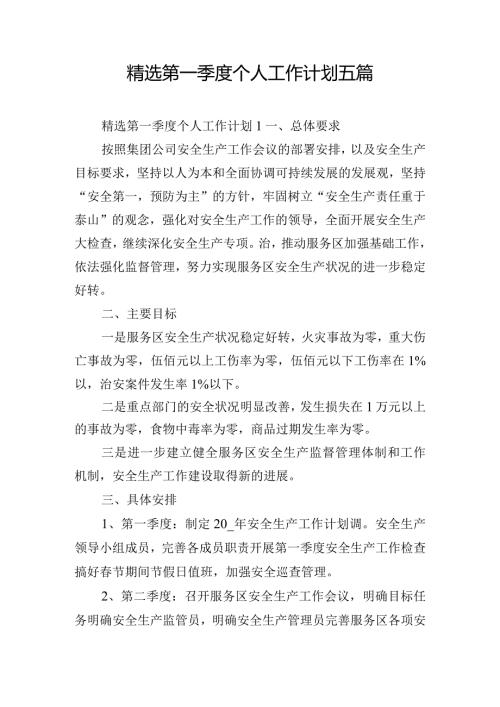 精选第一季度个人工作计划五篇

精选第一季度个人工作计划 1 一、总体要求

按照集团公司安全生产工作会议的部署安排，以及安全生产目标要求，坚持以人为本和全面协调可持续发展的发展观，坚持“安全第一，预防为主”的方针，牢固树立“安全生产责任重于泰山”的观念，强化对安全生产工作的领导，全面开展安全生产大检查，继续深化安全生产专项。治，推动服务区加强基础工作，依法强化监督管理，努力实现服务区安全生产状况的进一步稳定好转。

二、主要目标

一是服务区安全生产状况稳定好转，火灾事故为零，重大伤亡事故为零，伍佰元以上工伤率为零，伍佰元以下工伤率在 1%以，治安案件发生率 1%以下。

二是重点部门的安全状况明显改善，发生损失在 1 万元以上的事故为零，食物中毒率为零，商品过期发生率为零。

三是进一步建立健全服务区安全生产监督管理体制和工作机制，安全生产工作建设取得新的进展。

三、具体安排

1、第一季度：制定 20_年安全生产工作计划调。安全生产领导小组成员，完善各成员职责开展第一季度安全生产工作检查搞好春节期间节假日值班，加强安全巡查管理。

2、第二季度：召开服务区安全生产工作会议，明确目标任务明确安全生产监管员，明确安全生产管理员完善服务区各项安